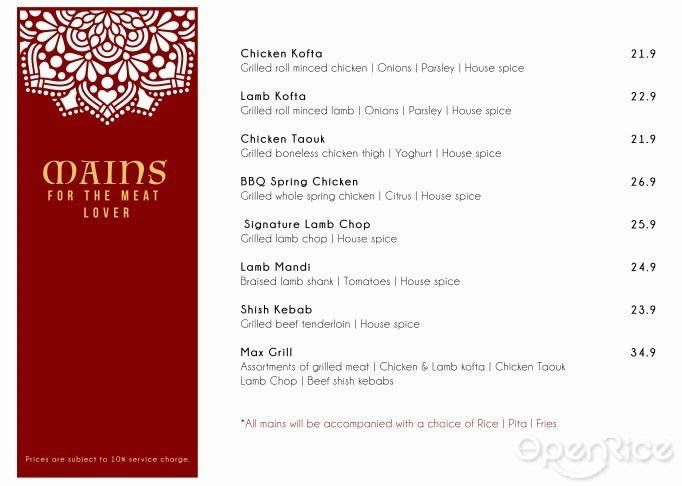 MAINS
FOR THE MEAT
LOVER

Prices are subject to 10% service charge.

Chicken Kofta 21.9
Grilled roll minced chicken | Onions | Parsley | House spice

Lamb Kofta 22.9
Grilled roll minced lamb | Onions | Parsley | House spice

Chicken Taouk 21.9
Grilled boneless chicken thigh | Yoghurt | House spice

BBQ Spring Chicken 26.9
Grilled whole spring chicken | Citrus | House spice

Signature Lamb Chop 25.9
Grilled lamb chop | House spice

Lamb Mandi 24.9
Braised lamb shank | Tomatoes | House spice

Shish Kebab 23.9
Grilled beef tenderloin | House spice

Max Grill 34.9
Assortments of grilled meat | Chicken & Lamb kofta | Chicken Taouk
Lamb Chop | Beef shish kebabs

*All mains will be accompanied with a choice of Rice | Pita | Fries

OpenRice